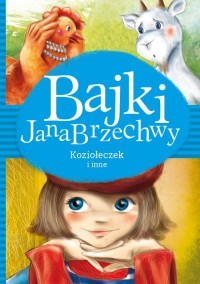 Bajki
Jana Brzechwy

Koziołeczek
i inne